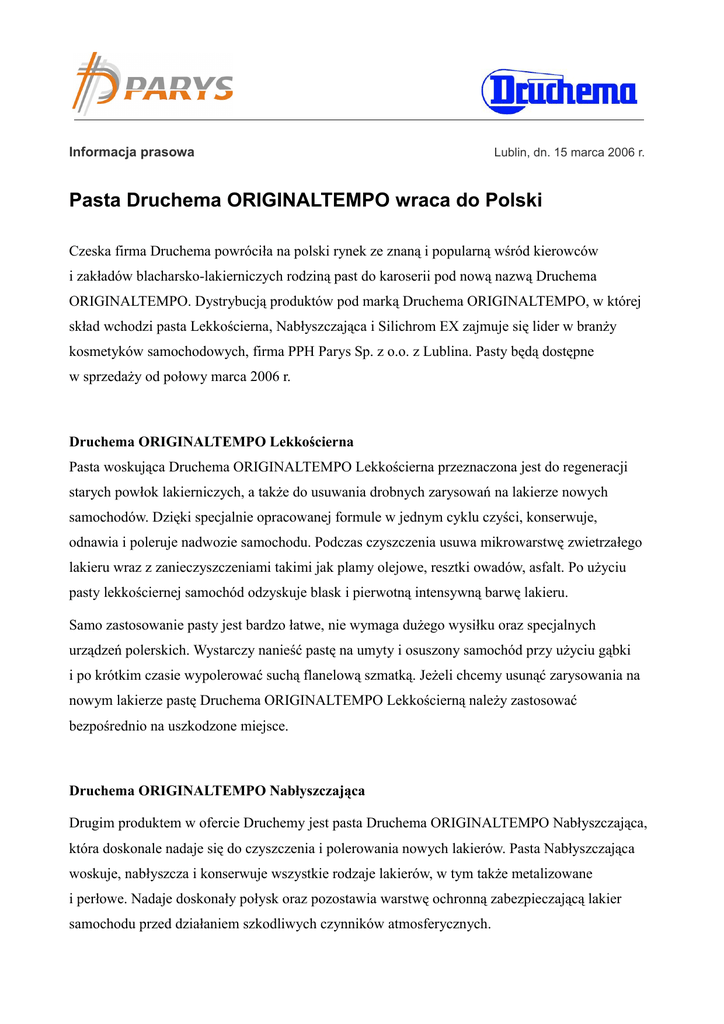 PARYS

Druchema

Informacja prasowa

Lublin, dn. 15 marca 2006 r.

Pasta Druchema ORIGINALTEMPO wraca do Polski

Czeska firma Druchema powróciła na polski rynek ze znaną i popularną wśród kierowców i zakładów blacharsko-lakierniczych rodziną past do karoserii pod nową nazwą Druchema ORIGINALTEMPO. Dystrybucją produktów pod marką Druchema ORIGINALTEMPO, w której skład wchodzi pasta Lekkościerna, Nabłyszczająca i Silichrom EX zajmuje się lider w branży kosmetyków samochodowych, firma PPH Parys Sp. z o.o. z Lublina. Pasty będą dostępne w sprzedaży od połowy marca 2006 r.

Druchema ORIGINALTEMPO Lekkościerna
Pasta woskująca Druchema ORIGINALTEMPO Lekkościerna przeznaczona jest do regeneracji starych powłok lakierniczych, a także do usuwania drobnych zarysowań na lakierze nowych samochodów. Dzięki specjalnie opracowanej formule w jednym cyklu czyści, konserwuje, odnawia i poleruje nadwozie samochodu. Podczas czyszczenia usuwa mikrowarstwę zwietrzałego lakieru wraz z zanieczyszczeniami takimi jak plamy olejowe, resztki owadów, asfalt. Po użyciu pasty lekkościernej samochód odzyskuje blask i pierwotną intensywną barwę lakieru.

Samo zastosowanie pasty jest bardzo łatwe, nie wymaga dużego wysiłku oraz specjalnych urządzeń polerskich. Wystarczy nanieść pastę na umyty i osuszony samochód przy użyciu gąbki i po krótkim czasie wypolerować suchą flanelową szmatką. Jeżeli chcemy usunąć zarysowania na nowym lakierze pastę Druchema ORIGINALTEMPO Lekkościerną należy zastosować bezpośrednio na uszkodzone miejsce.

Druchema ORIGINALTEMPO Nabłyszczająca

Drugim produktem w ofercie Druchemy jest pasta Druchema ORIGINALTEMPO Nabłyszczająca, która doskonale nadaje się do czyszczenia i polerowania nowych lakierów. Pasta Nabłyszczająca woskuje, nabłyszcza i konserwuje wszystkie rodzaje lakierów, w tym także metalizowane i perłowe. Nadaje doskonały połysk oraz pozostawia warstwę ochronną zabezpieczającą lakier samochodu przed działaniem szkodliwych czynników atmosferycznych.